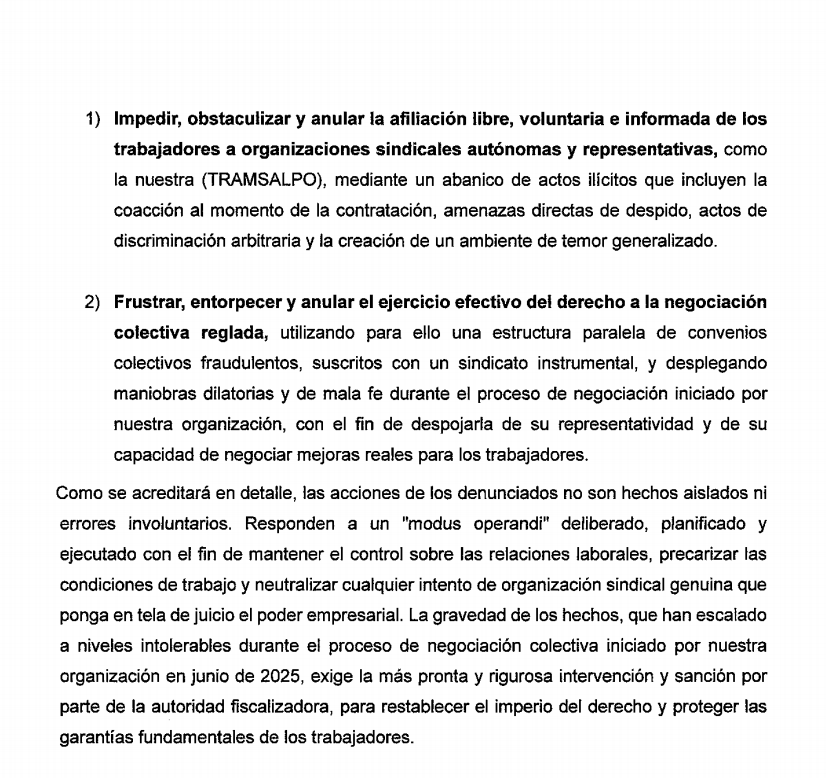 1) Impedir, obstaculizar y anular la afiliación libre, voluntaria e informada de los trabajadores a organizaciones sindicales autónomas y representativas, como la nuestra (TRAMSALPO), mediante un abanico de actos ilícitos que incluyen la coacción al momento de la contratación, amenazas directas de despido, actos de discriminación arbitraria y la creación de un ambiente de temor generalizado.

2) Frustrar, entorpecer y anular el ejercicio efectivo del derecho a la negociación colectiva reglada, utilizando para ello una estructura paralela de convenios colectivos fraudulentos, suscritos con un sindicato instrumental, y desplegando maniobras dilatorias y de mala fe durante el proceso de negociación iniciado por nuestra organización, con el fin de despojarla de su representatividad y de su capacidad de negociar mejoras reales para los trabajadores.

Como se acreditará en detalle, las acciones de los denunciados no son hechos aislados ni errores involuntarios. Responden a un "modus operandi" deliberado, planificado y ejecutado con el fin de mantener el control sobre las relaciones laborales, precarizar las condiciones de trabajo y neutralizar cualquier intento de organización sindical genuina que ponga en tela de juicio el poder empresarial. La gravedad de los hechos, que han escalado a niveles intolerables durante el proceso de negociación colectiva iniciado por nuestra organización en junio de 2025, exige la más pronta y rigurosa intervención y sanción por parte de la autoridad fiscalizadora, para restablecer el imperio del derecho y proteger las garantías fundamentales de los trabajadores.